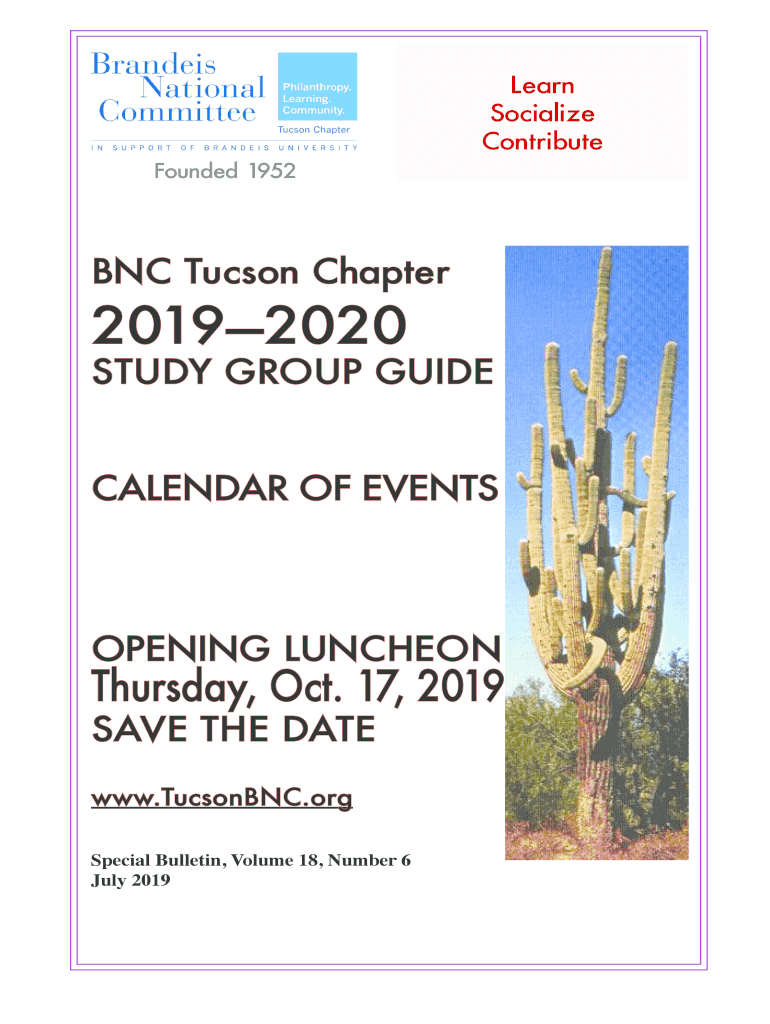 Brandeis National Committee

Philanthropy. Learning. Community.

Tucson Chapter

IN SUPPORT OF BRANDEIS UNIVERSITY

Founded 1952

Learn
Socialize
Contribute

BNC Tucson Chapter

2019—2020

STUDY GROUP GUIDE

CALENDAR OF EVENTS

OPENING LUNCHEON
Thursday, Oct. 17, 2019
SAVE THE DATE

www.TucsonBNC.org

Special Bulletin, Volume 18, Number 6
July 2019